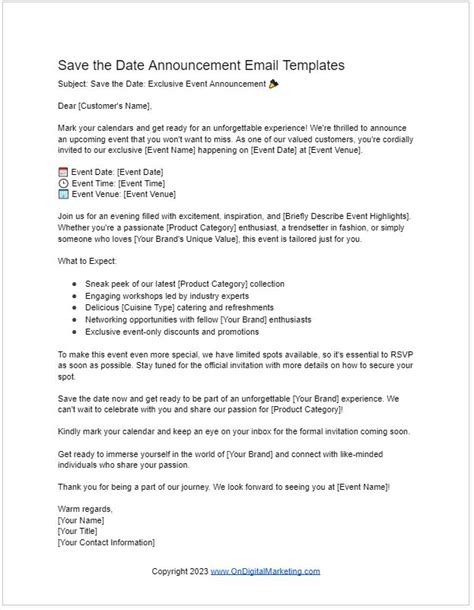 Save the Date Announcement Email Templates

Subject: Save the Date: Exclusive Event Announcement 🎉

Dear [Customer's Name],

Mark your calendars and get ready for an unforgettable experience! We're thrilled to announce an upcoming event that you won't want to miss. As one of our valued customers, you're cordially invited to our exclusive [Event Name] happening on [Event Date] at [Event Venue].

📅 Event Date: [Event Date]
🕒 Event Time: [Event Time]
🏢 Event Venue: [Event Venue]

Join us for an evening filled with excitement, inspiration, and [Briefly Describe Event Highlights]. Whether you're a passionate [Product Category] enthusiast, a trendsetter in fashion, or simply someone who loves [Your Brand's Unique Value], this event is tailored just for you.

What to Expect:

- Sneak peek of our latest [Product Category] collection
- Engaging workshops led by industry experts
- Delicious [Cuisine Type] catering and refreshments
- Networking opportunities with fellow [Your Brand] enthusiasts
- Exclusive event-only discounts and promotions

To make this event even more special, we have limited spots available, so it's essential to RSVP as soon as possible. Stay tuned for the official invitation with more details on how to secure your spot.

Save the date now and get ready to be part of an unforgettable [Your Brand] experience. We can't wait to celebrate with you and share our passion for [Product Category]!

Kindly mark your calendar and keep an eye on your inbox for the formal invitation coming soon.

Get ready to immerse yourself in the world of [Your Brand] and connect with like-minded individuals who share your passion.

Thank you for being a part of our journey. We look forward to seeing you at [Event Name]!

Warm regards,
[Your Name]
[Your Title]
[Your Contact Information]

Copyright 2023 www.OnDigitalMarketing.com